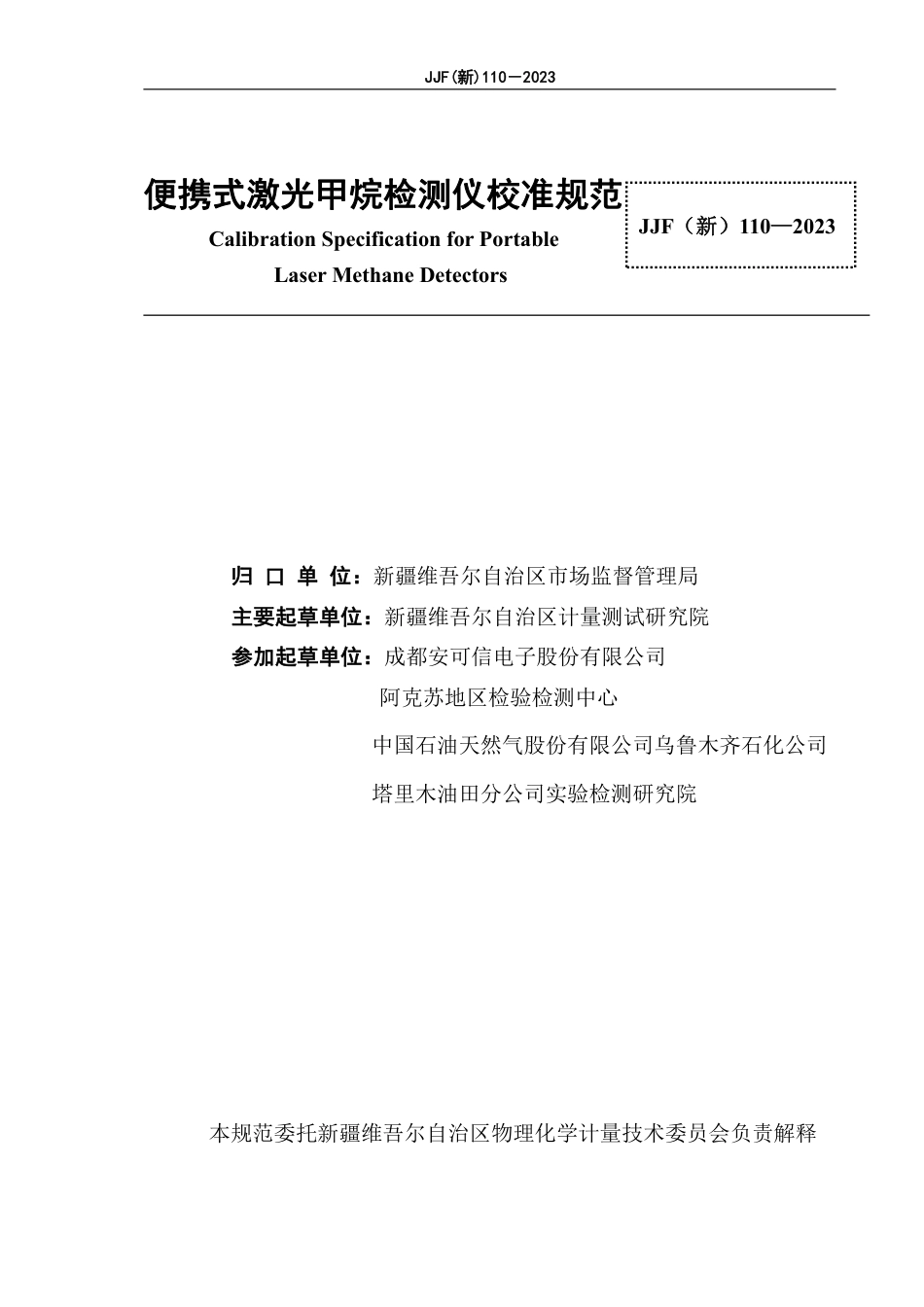 JJF(新)110—2023

便携式激光甲烷检测仪校准规范

Calibration Specification for Portable Laser Methane Detectors

JJF（新）110—2023

归 口 单 位：新疆维吾尔自治区市场监督管理局

主要起草单位：新疆维吾尔自治区计量测试研究院

参加起草单位：成都安可信电子股份有限公司

阿克苏地区检验检测中心

中国石油天然气股份有限公司乌鲁木齐石化公司

塔里木油田分公司实验检测研究院

本规范委托新疆维吾尔自治区物理化学计量技术委员会负责解释